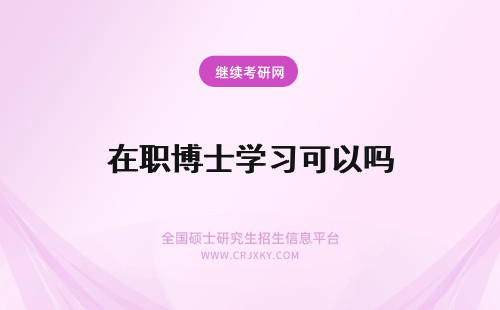 继续考研网

在职博士学习可以吗

全国硕士研究生招生信息平台
WWW.CRJXKY.COM